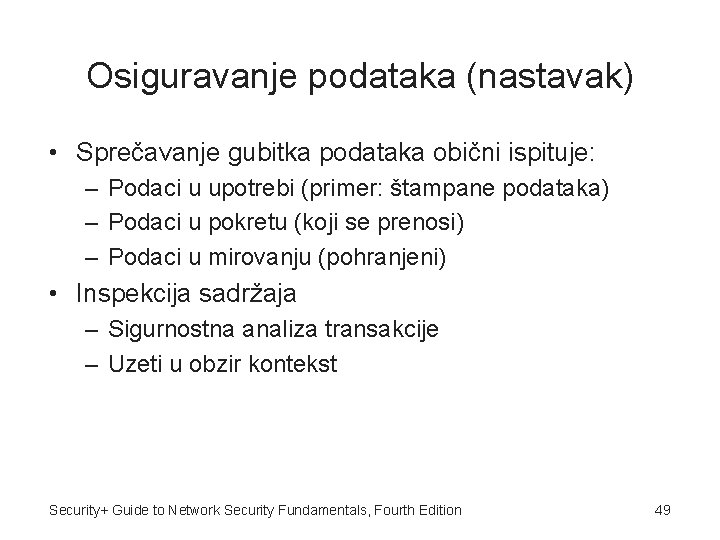 Osiguravanje podataka (nastavak)

• Sprečavanje gubitka podataka obični ispituje:
– Podaci u upotrebi (primer: štampane podataka)
– Podaci u pokretu (koji se prenosi)
– Podaci u mirovanju (pohranjeni)
• Inspekcija sadržaja
– Sigurnostna analiza transakcije
– Uzeti u obzir kontekst

Security+ Guide to Network Security Fundamentals, Fourth Edition

49